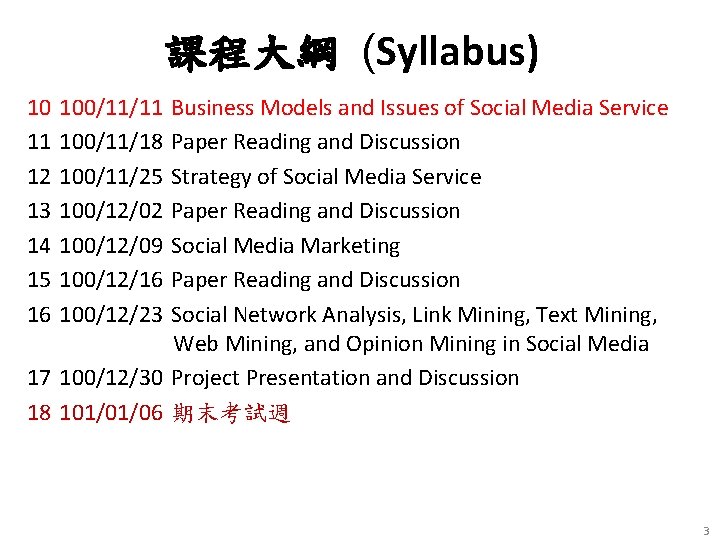 課程大綱 (Syllabus)

10 100/11/11 Business Models and Issues of Social Media Service
11 100/11/18 Paper Reading and Discussion
12 100/11/25 Strategy of Social Media Service
13 100/12/02 Paper Reading and Discussion
14 100/12/09 Social Media Marketing
15 100/12/16 Paper Reading and Discussion
16 100/12/23 Social Network Analysis, Link Mining, Text Mining, Web Mining, and Opinion Mining in Social Media
17 100/12/30 Project Presentation and Discussion
18 101/01/06 期末考試週

3